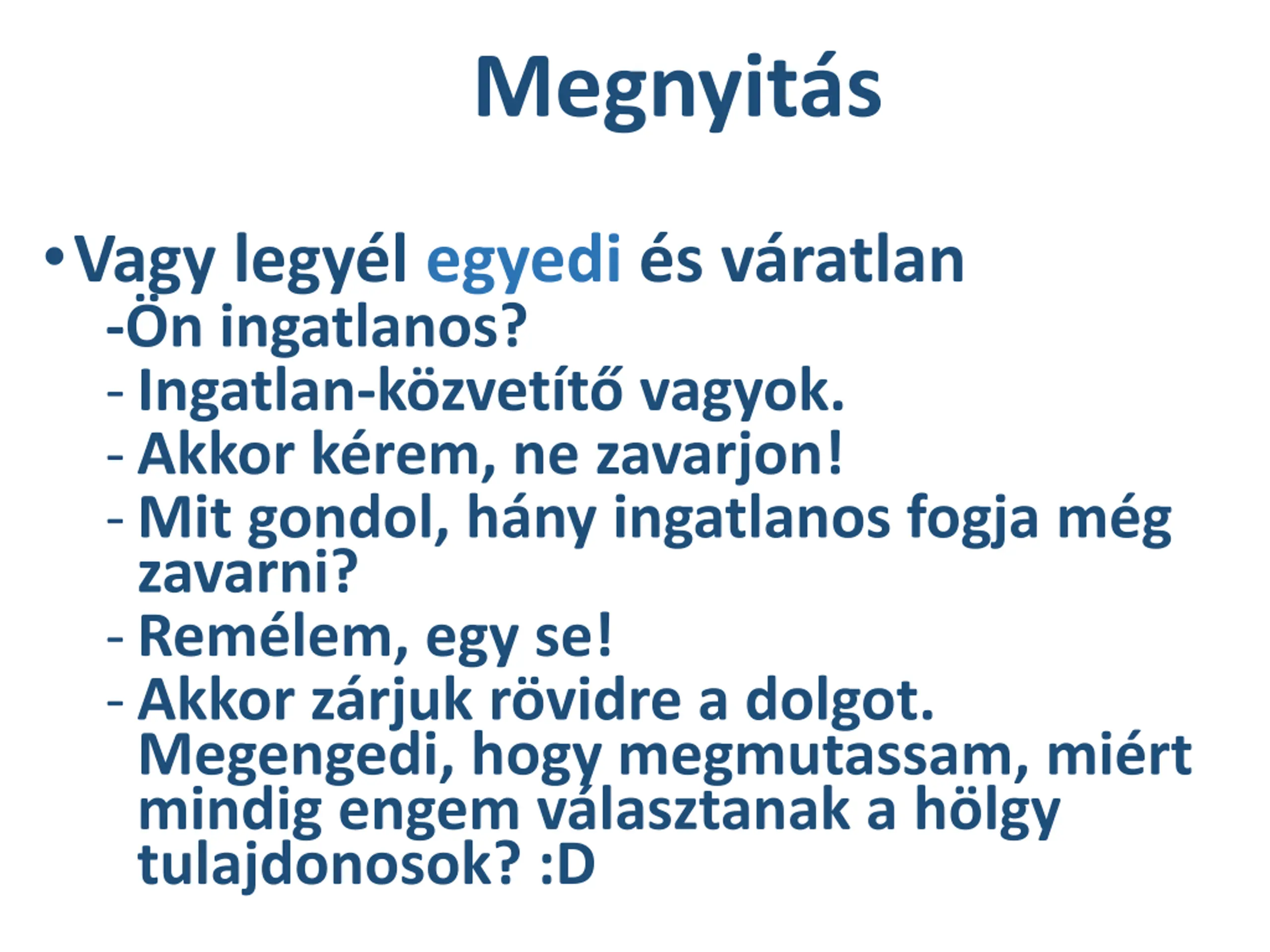 Megnyitás

• Vagy legyél egyedi és váratlan

-Ön ingatlanos?

- Ingatlan-közvetítő vagyok.

- Akkor kérem, ne zavarjon!

- Mit gondol, hány ingatlanos fogja még zavarni?

- Remélem, egy se!

- Akkor zárjuk rövidre a dolgot. Megengedi, hogy megmutassam, miért mindig engem választanak a hölgy tulajdonosok? :D